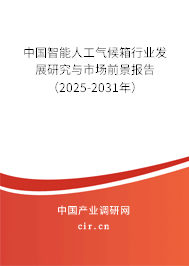 中国智能人工气候箱行业发展研究与市场前景报告（2025-2031年）

中国产业调研网

cir.cn